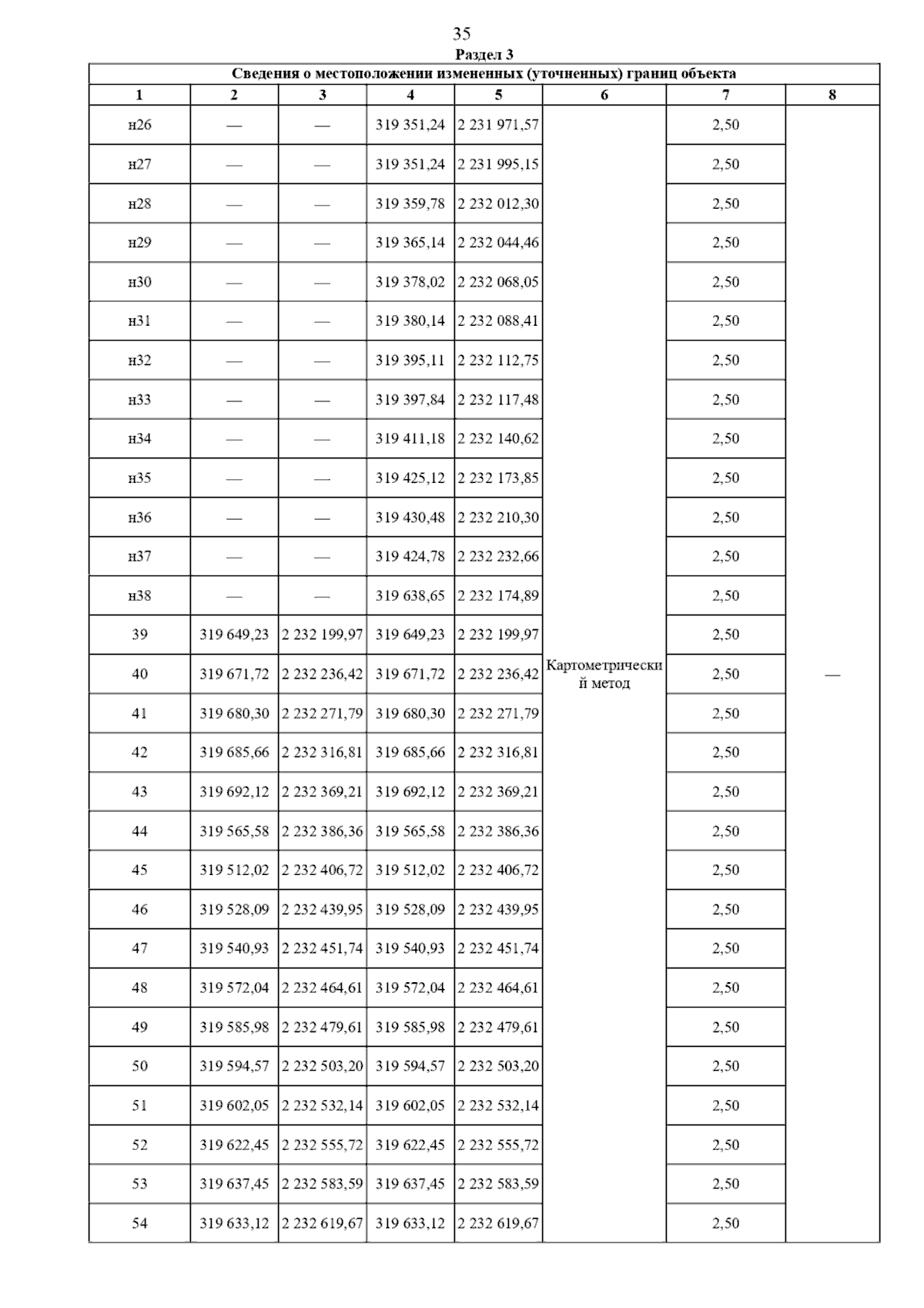 35

Раздел 3

Сведения о местоположении измененных (уточненных) границ объекта

| 1 | 2 | 3 | 4 | 5 | 6 | 7 | 8 |
|---|---|---|---|---|---|---|---|
| н26 | — | — | 319 351,24 | 2 231 971,57 | Картометрический метод | 2,50 | — |
| н27 | — | — | 319 351,24 | 2 231 995,15 | | 2,50 | |
| н28 | — | — | 319 359,78 | 2 232 012,30 | | 2,50 | |
| н29 | — | — | 319 365,14 | 2 232 044,46 | | 2,50 | |
| н30 | — | — | 319 378,02 | 2 232 068,05 | | 2,50 | |
| н31 | — | — | 319 380,14 | 2 232 088,41 | | 2,50 | |
| н32 | — | — | 319 395,11 | 2 232 112,75 | | 2,50 | |
| н33 | — | — | 319 397,84 | 2 232 117,48 | | 2,50 | |
| н34 | — | — | 319 411,18 | 2 232 140,62 | | 2,50 | |
| н35 | — | — | 319 425,12 | 2 232 173,85 | | 2,50 | |
| н36 | — | — | 319 430,48 | 2 232 210,30 | | 2,50 | |
| н37 | — | — | 319 424,78 | 2 232 232,66 | | 2,50 | |
| н38 | — | — | 319 638,65 | 2 232 174,89 | | 2,50 | |
| 39 | 319 649,23 | 2 232 199,97 | 319 649,23 | 2 232 199,97 | | 2,50 | |
| 40 | 319 671,72 | 2 232 236,42 | 319 671,72 | 2 232 236,42 | | 2,50 | |
| 41 | 319 680,30 | 2 232 271,79 | 319 680,30 | 2 232 271,79 | | 2,50 | |
| 42 | 319 685,66 | 2 232 316,81 | 319 685,66 | 2 232 316,81 | | 2,50 | |
| 43 | 319 692,12 | 2 232 369,21 | 319 692,12 | 2 232 369,21 | | 2,50 | |
| 44 | 319 565,58 | 2 232 386,36 | 319 565,58 | 2 232 386,36 | | 2,50 | |
| 45 | 319 512,02 | 2 232 406,72 | 319 512,02 | 2 232 406,72 | | 2,50 | |
| 46 | 319 528,09 | 2 232 439,95 | 319 528,09 | 2 232 439,95 | | 2,50 | |
| 47 | 319 540,93 | 2 232 451,74 | 319 540,93 | 2 232 451,74 | | 2,50 | |
| 48 | 319 572,04 | 2 232 464,61 | 319 572,04 | 2 232 464,61 | | 2,50 | |
| 49 | 319 585,98 | 2 232 479,61 | 319 585,98 | 2 232 479,61 | | 2,50 | |
| 50 | 319 594,57 | 2 232 503,20 | 319 594,57 | 2 232 503,20 | | 2,50 | |
| 51 | 319 602,05 | 2 232 532,14 | 319 602,05 | 2 232 532,14 | | 2,50 | |
| 52 | 319 622,45 | 2 232 555,72 | 319 622,45 | 2 232 555,72 | | 2,50 | |
| 53 | 319 637,45 | 2 232 583,59 | 319 637,45 | 2 232 583,59 | | 2,50 | |
| 54 | 319 633,12 | 2 232 619,67 | 319 633,12 | 2 232 619,67 | | 2,50 | |